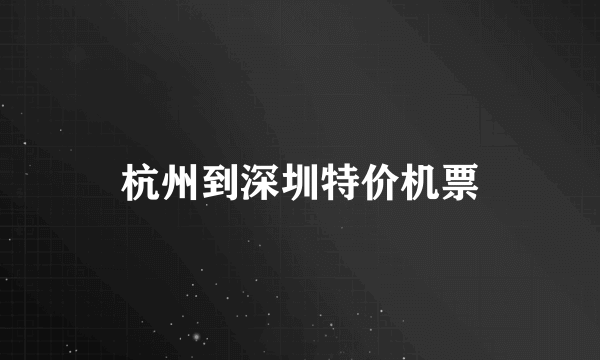 杭州到深圳特价机票